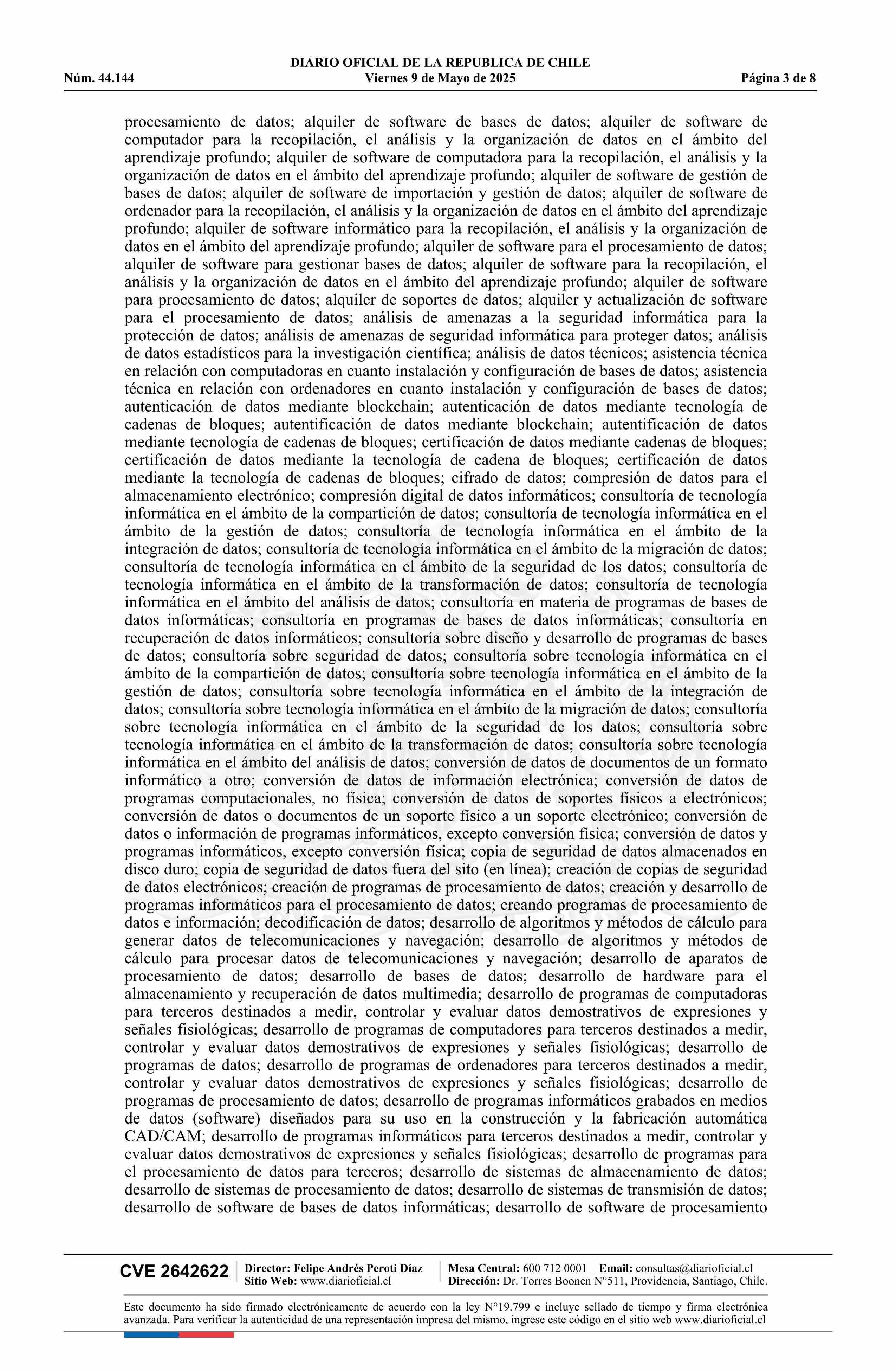 DIARIO OFICIAL DE LA REPUBLICA DE CHILE
Núm. 44.144 Viernes 9 de Mayo de 2025 Página 3 de 8

procesamiento de datos; alquiler de software de bases de datos; alquiler de software de computador para la recopilación, el análisis y la organización de datos en el ámbito del aprendizaje profundo; alquiler de software de computadora para la recopilación, el análisis y la organización de datos en el ámbito del aprendizaje profundo; alquiler de software de gestión de bases de datos; alquiler de software de importación y gestión de datos; alquiler de software de ordenador para la recopilación, el análisis y la organización de datos en el ámbito del aprendizaje profundo; alquiler de software informático para la recopilación, el análisis y la organización de datos en el ámbito del aprendizaje profundo; alquiler de software para el procesamiento de datos; alquiler de software para gestionar bases de datos; alquiler de software para la recopilación, el análisis y la organización de datos en el ámbito del aprendizaje profundo; alquiler de software para procesamiento de datos; alquiler de soportes de datos; alquiler y actualización de software para el procesamiento de datos; análisis de amenazas a la seguridad informática para la protección de datos; análisis de amenazas de seguridad informática para proteger datos; análisis de datos estadísticos para la investigación científica; análisis de datos técnicos; asistencia técnica en relación con computadoras en cuanto instalación y configuración de bases de datos; asistencia técnica en relación con ordenadores en cuanto instalación y configuración de bases de datos; autenticación de datos mediante blockchain; autenticación de datos mediante tecnología de cadenas de bloques; autentificación de datos mediante blockchain; autentificación de datos mediante tecnología de cadenas de bloques; certificación de datos mediante cadenas de bloques; certificación de datos mediante la tecnología de cadena de bloques; certificación de datos mediante la tecnología de cadenas de bloques; cifrado de datos; compresión de datos para el almacenamiento electrónico; compresión digital de datos informáticos; consultoría de tecnología informática en el ámbito de la compartición de datos; consultoría de tecnología informática en el ámbito de la gestión de datos; consultoría de tecnología informática en el ámbito de la integración de datos; consultoría de tecnología informática en el ámbito de la migración de datos; consultoría de tecnología informática en el ámbito de la seguridad de los datos; consultoría de tecnología informática en el ámbito de la transformación de datos; consultoría de tecnología informática en el ámbito del análisis de datos; consultoría en materia de programas de bases de datos informáticas; consultoría en programas de bases de datos informáticas; consultoría en recuperación de datos informáticos; consultoría sobre diseño y desarrollo de programas de bases de datos; consultoría sobre seguridad de datos; consultoría sobre tecnología informática en el ámbito de la compartición de datos; consultoría sobre tecnología informática en el ámbito de la gestión de datos; consultoría sobre tecnología informática en el ámbito de la integración de datos; consultoría sobre tecnología informática en el ámbito de la migración de datos; consultoría sobre tecnología informática en el ámbito de la seguridad de los datos; consultoría sobre tecnología informática en el ámbito de la transformación de datos; consultoría sobre tecnología informática en el ámbito del análisis de datos; conversión de datos de documentos de un formato informático a otro; conversión de datos de información electrónica; conversión de datos de programas computacionales, no física; conversión de datos de soportes físicos a electrónicos; conversión de datos o documentos de un soporte físico a un soporte electrónico; conversión de datos o información de programas informáticos, excepto conversión física; conversión de datos y programas informáticos, excepto conversión física; copia de seguridad de datos almacenados en disco duro; copia de seguridad de datos fuera del sito (en línea); creación de copias de seguridad de datos electrónicos; creación de programas de procesamiento de datos; creación y desarrollo de programas informáticos para el procesamiento de datos; creando programas de procesamiento de datos e información; decodificación de datos; desarrollo de algoritmos y métodos de cálculo para generar datos de telecomunicaciones y navegación; desarrollo de algoritmos y métodos de cálculo para procesar datos de telecomunicaciones y navegación; desarrollo de aparatos de procesamiento de datos; desarrollo de bases de datos; desarrollo de hardware para el almacenamiento y recuperación de datos multimedia; desarrollo de programas de computadoras para terceros destinados a medir, controlar y evaluar datos demostrativos de expresiones y señales fisiológicas; desarrollo de programas de computadores para terceros destinados a medir, controlar y evaluar datos demostrativos de expresiones y señales fisiológicas; desarrollo de programas de datos; desarrollo de programas de ordenadores para terceros destinados a medir, controlar y evaluar datos demostrativos de expresiones y señales fisiológicas; desarrollo de programas de procesamiento de datos; desarrollo de programas informáticos grabados en medios de datos (software) diseñados para su uso en la construcción y la fabricación automática CAD/CAM; desarrollo de programas informáticos para terceros destinados a medir, controlar y evaluar datos demostrativos de expresiones y señales fisiológicas; desarrollo de programas para el procesamiento de datos para terceros; desarrollo de sistemas de almacenamiento de datos; desarrollo de sistemas de procesamiento de datos; desarrollo de sistemas de transmisión de datos; desarrollo de software de bases de datos informáticas; desarrollo de software de procesamiento

CVE 2642622 Director: Felipe Andrés Peroti Díaz Sitio Web: www.diarioficial.cl Mesa Central: 600 712 0001 Email: consultas@diarioficial.cl Dirección: Dr. Torres Boonen N°511, Providencia, Santiago, Chile.

Este documento ha sido firmado electrónicamente de acuerdo con la ley N°19.799 e incluye sellado de tiempo y firma electrónica avanzada. Para verificar la autenticidad de una representación impresa del mismo, ingrese este código en el sitio web www.diarioficial.cl